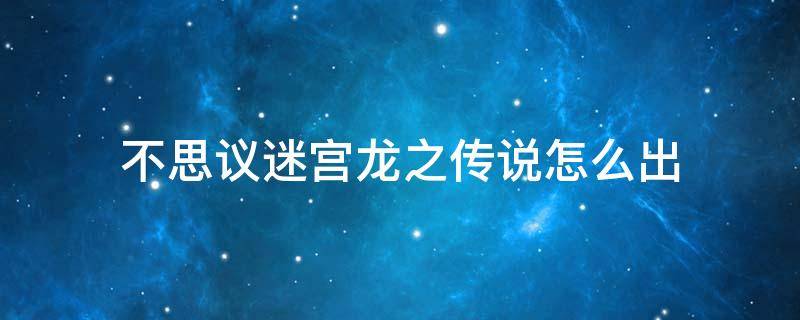 不思议迷宫龙之传说怎么出